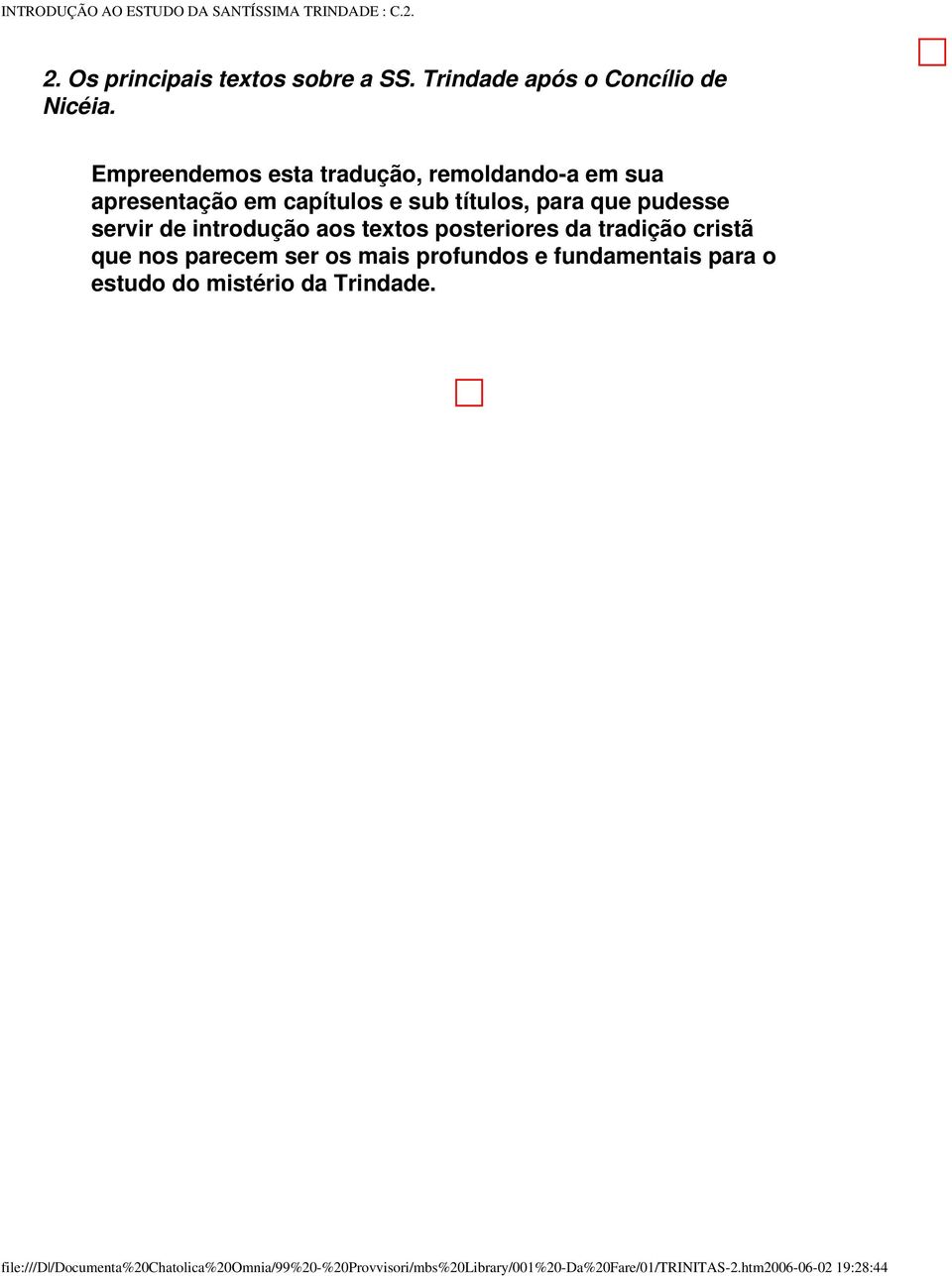 INTRODUÇÃO AO ESTUDO DA SANTÍSSIMA TRINDADE : C.2.

2. Os principais textos sobre a SS. Trindade após o Concílio de Nicéia.

Empreendemos esta tradução, remoldando-a em sua apresentação em capítulos e sub títulos, para que pudesse servir de introdução aos textos posteriores da tradição cristã que nos parecem ser os mais profundos e fundamentais para o estudo do mistério da Trindade.

file:///D|/Documenta%20Chatolica%20Omnia/99%20-%20Provvisori/mbs%20Library/001%20-Da%20Fare/01/TRINITAS-2.htm2006-06-02 19:28:44